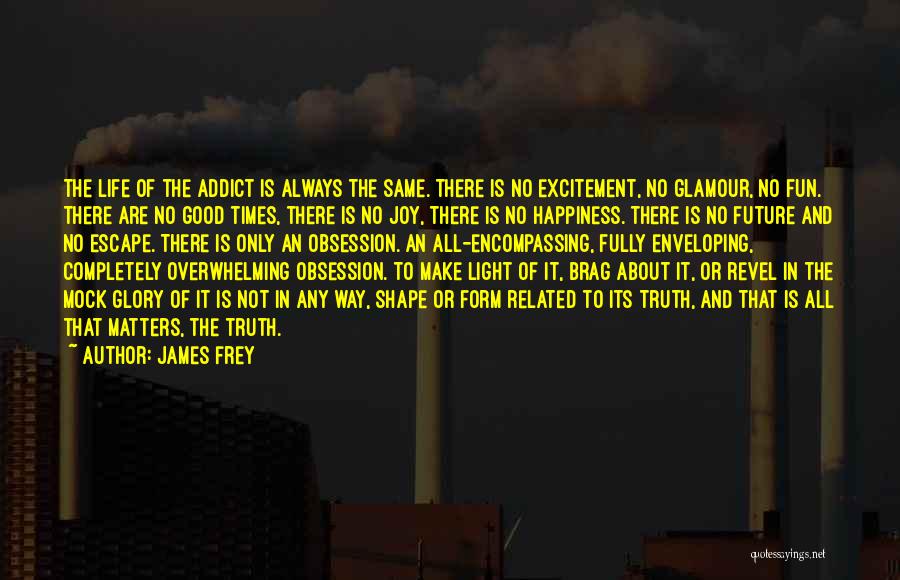 THE LIFE OF THE ADDICT IS ALWAYS THE SAME. THERE IS NO EXCITEMENT, NO GLAMOUR, NO FUN. THERE ARE NO GOOD TIMES, THERE IS NO JOY, THERE IS NO HAPPINESS. THERE IS NO FUTURE AND NO ESCAPE. THERE IS ONLY AN OBSESSION. AN ALL-ENCOMPASSING, FULLY ENVELOPING, COMPLETELY OVERWHELMING OBSESSION. TO MAKE LIGHT OF IT, BRAG ABOUT IT, OR REVEL IN THE MOCK GLORY OF IT IS NOT IN ANY WAY, SHAPE OR FORM RELATED TO ITS TRUTH, AND THAT IS ALL THAT MATTERS, THE TRUTH.

~ AUTHOR: JAMES FREY

quotessayings.net